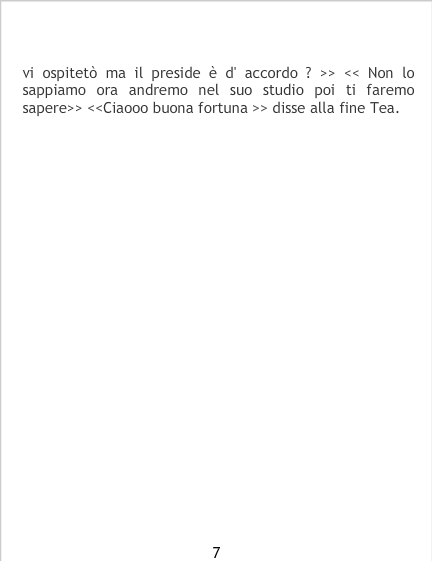 vi ospitetò ma il preside è d' accordo ? >> << Non lo sappiamo ora andremo nel suo studio poi ti faremo sapere>> <<Ciaooo buona fortuna >> disse alla fine Tea.

7